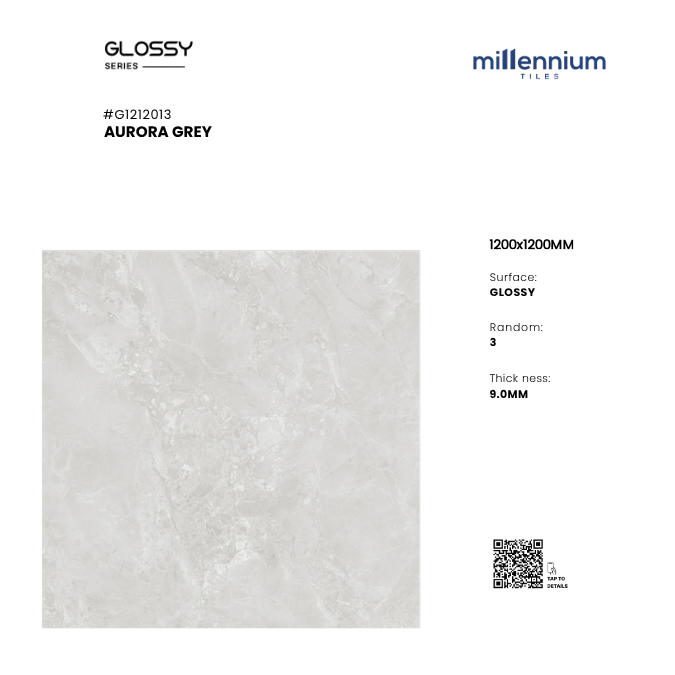 GLOSSY
SERIES

millennium
TILES

#G1212013
AURORA GREY

1200x1200MM

Surface:
GLOSSY

Random:
3

Thick ness:
9.0MM

TAP TO
DETAILS